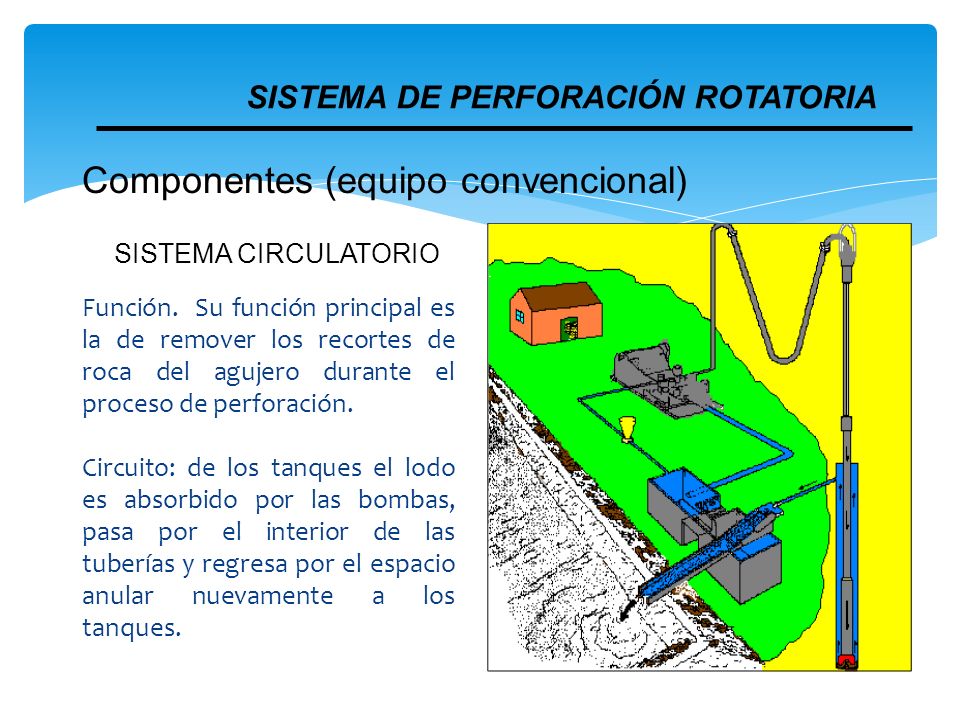 SISTEMA DE PERFORACIÓN ROTATORIA

Componentes (equipo convencional)

SISTEMA CIRCULATORIO

Función. Su función principal es la de remover los recortes de roca del agujero durante el proceso de perforación.

Circuito: de los tanques el lodo es absorbido por las bombas, pasa por el interior de las tuberías y regresa por el espacio anular nuevamente a los tanques.